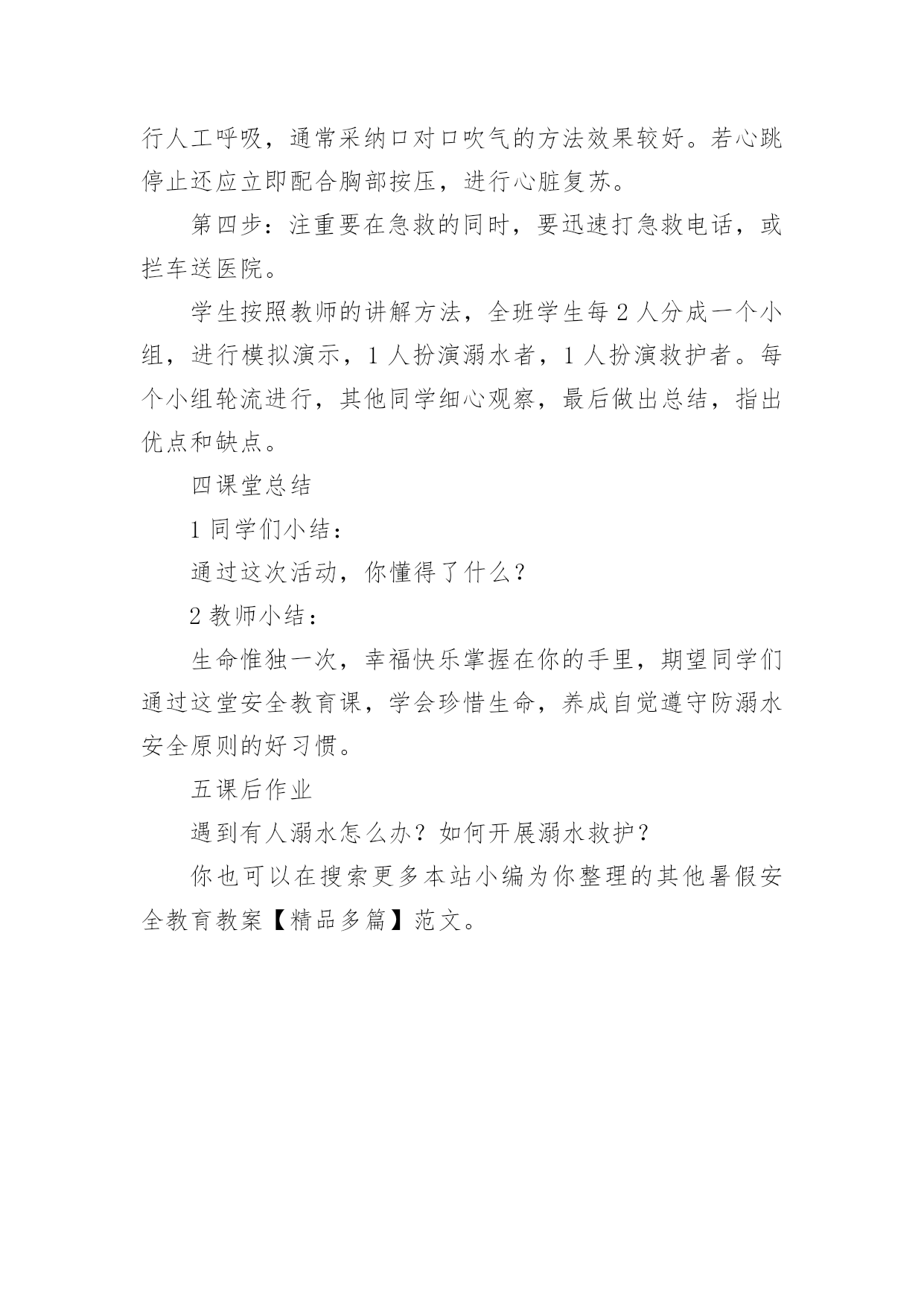 行人工呼吸，通常采纳口对口吹气的方法效果较好。若心跳停止还应立即配合胸部按压，进行心脏复苏。

第四步：注重要在急救的同时，要迅速打急救电话，或拦车送医院。

学生按照教师的讲解方法，全班学生每 2 人分成一个小组，进行模拟演示，1 人扮演溺水者，1 人扮演救护者。每个小组轮流进行，其他同学细心观察，最后做出总结，指出优点和缺点。

四课堂总结

1 同学们小结：

通过这次活动，你懂得了什么？

2 教师小结：

生命惟独一次，幸福快乐掌握在你的手里，期望同学们通过这堂安全教育课，学会珍惜生命，养成自觉遵守防溺水安全原则的好习惯。

五课后作业

遇到有人溺水怎么办？如何开展溺水救护？

你也可以在搜索更多本站小编为你整理的其他暑假安全教育教案【精品多篇】范文。